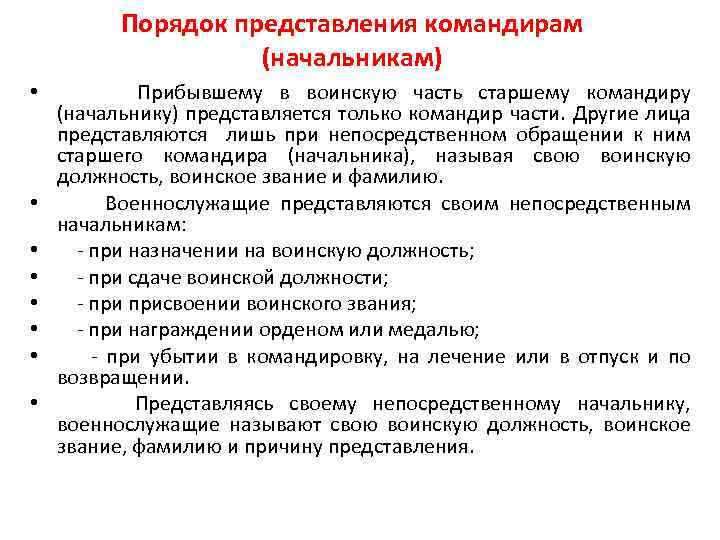 Порядок представления командирам (начальникам)

• Прибывшему в воинскую часть старшему командиру (начальнику) представляется только командир части. Другие лица представляются лишь при непосредственном обращении к ним старшего командира (начальника), называя свою воинскую должность, воинское звание и фамилию.

• Военнослужащие представляются своим непосредственным начальникам:

• - при назначении на воинскую должность;

• - при сдаче воинской должности;

• - при присвоении воинского звания;

• - при награждении орденом или медалью;

• - при убытии в командировку, на лечение или в отпуск и по возвращении.

• Представляясь своему непосредственному начальнику, военнослужащие называют свою воинскую должность, воинское звание, фамилию и причину представления.